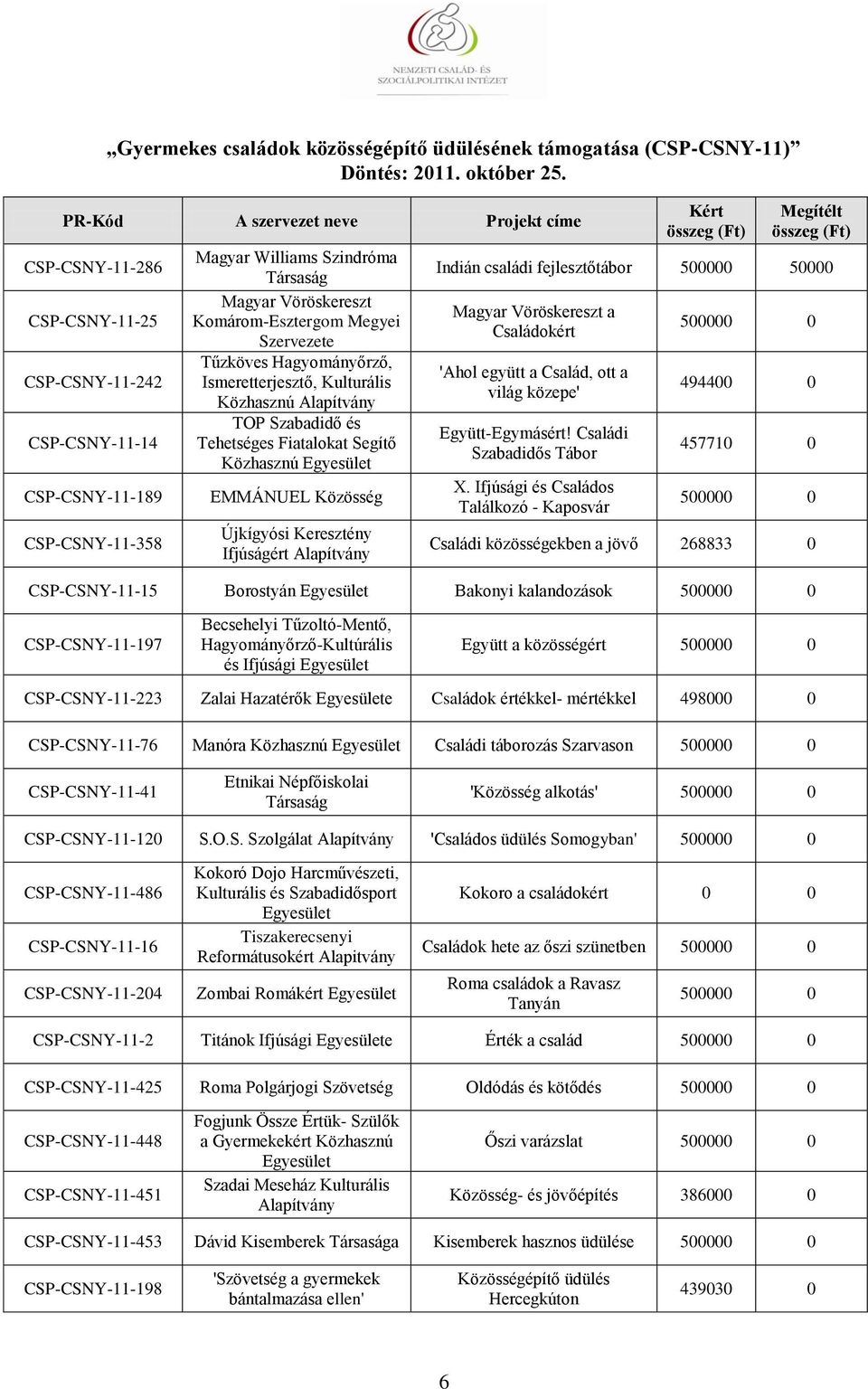 NEMZETI CSALÁD- ÉS SZOCIÁLPOLITIKAI INTÉZET

„Gyermekes családok közösségépítő üdülésének támogatása (CSP-CSNY-11)”
Döntés: 2011. október 25.

| PR-Kód | A szervezet neve | Projekt címe | Kért összeg (Ft) | Megítélt összeg (Ft) |
|---|---|---|---|---|
| CSP-CSNY-11-286 | Magyar Williams Szindróma Társaság | Indián családi fejlesztőtábor | 500000 | 50000 |
| CSP-CSNY-11-25 | Magyar Vöröskereszt Komárom-Esztergom Megyei Szervezete | Magyar Vöröskereszt a Családokért | 500000 | 0 |
| CSP-CSNY-11-242 | Tűzköves Hagyományőrző, Ismeretterjesztő, Kulturális Közhasznú Alapítvány | 'Ahol együtt a Család, ott a világ közepe' | 494400 | 0 |
| CSP-CSNY-11-14 | TOP Szabadidő és Tehetséges Fiatalokat Segítő Közhasznú Egyesület | Együtt-Egymásért! Családi Szabadidős Tábor | 457710 | 0 |
| CSP-CSNY-11-189 | EMMÁNUEL Közösség | X. Ifjúsági és Családos Találkozó - Kaposvár | 500000 | 0 |
| CSP-CSNY-11-358 | Újkígyósi Keresztény Ifjúságért Alapítvány | Családi közösségekben a jövő | 268833 | 0 |
| CSP-CSNY-11-15 | Borostyán Egyesület | Bakonyi kalandozások | 500000 | 0 |
| CSP-CSNY-11-197 | Becsehelyi Tűzoltó-Mentő, Hagyományőrző-Kultúrális és Ifjúsági Egyesület | Együtt a közösségért | 500000 | 0 |
| CSP-CSNY-11-223 | Zalai Hazatérők Egyesülete | Családok értékkel- mértékkel | 498000 | 0 |
| CSP-CSNY-11-76 | Manóra Közhasznú Egyesület | Családi táborozás Szarvason | 500000 | 0 |
| CSP-CSNY-11-41 | Etnikai Népfőiskolai Társaság | 'Közösség alkotás' | 500000 | 0 |
| CSP-CSNY-11-120 | S.O.S. Szolgálat Alapítvány | 'Családos üdülés Somogyban' | 500000 | 0 |
| CSP-CSNY-11-486 | Kokoró Dojo Harcművészeti, Kulturális és Szabadidősport Egyesület | Kokoro a családokért | 0 | 0 |
| CSP-CSNY-11-16 | Tiszakerecsenyi Reformátusokért Alapítvány | Családok hete az őszi szünetben | 500000 | 0 |
| CSP-CSNY-11-204 | Zombai Romákért Egyesület | Roma családok a Ravasz Tanyán | 500000 | 0 |
| CSP-CSNY-11-2 | Titánok Ifjúsági Egyesülete | Érték a család | 500000 | 0 |
| CSP-CSNY-11-425 | Roma Polgárjogi Szövetség | Oldódás és kötődés | 500000 | 0 |
| CSP-CSNY-11-448 | Fogjunk Össze Értük- Szülők a Gyermekekért Közhasznú Egyesület | Őszi varázslat | 500000 | 0 |
| CSP-CSNY-11-451 | Szadai Meseház Kulturális Alapítvány | Közösség- és jövőépítés | 386000 | 0 |
| CSP-CSNY-11-453 | Dávid Kisemberek Társasága | Kisemberek hasznos üdülése | 500000 | 0 |
| CSP-CSNY-11-198 | 'Szövetség a gyermekek bántalmazása ellen' | Közösségépítő üdülés Hercegkúton | 439030 | 0 |

6